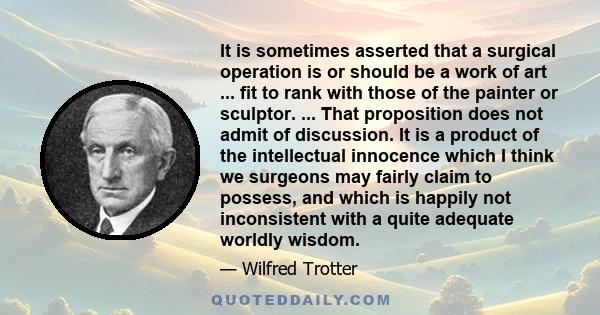 It is sometimes asserted that a surgical operation is or should be a work of art ... fit to rank with those of the painter or sculptor. ... That proposition does not admit of discussion. It is a product of the intellectual innocence which I think we surgeons may fairly claim to possess, and which is happily not inconsistent with a quite adequate worldly wisdom.

— Wilfred Trotter

QUOTEDDAILY.COM